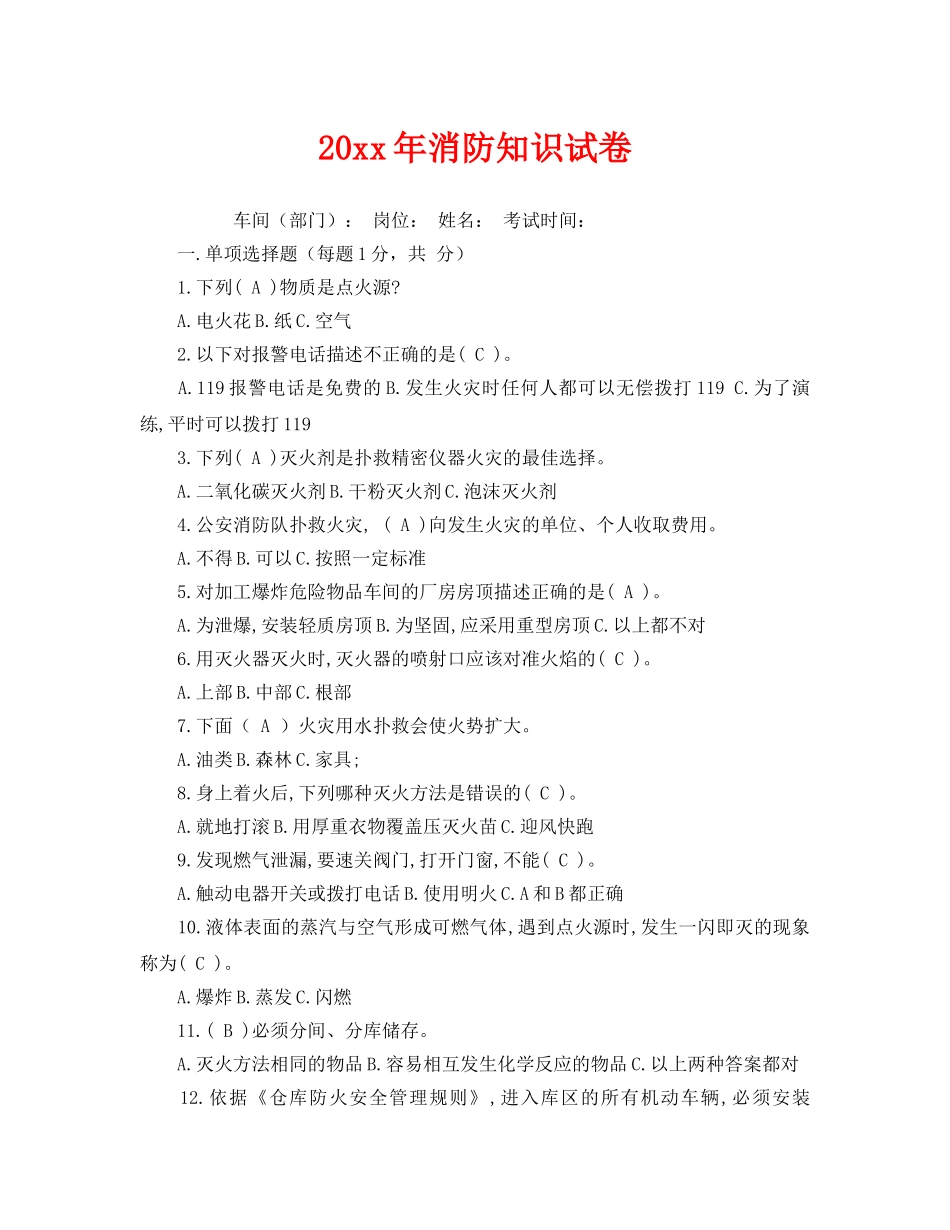 20xx年消防知识试卷

车间（部门）： 岗位： 姓名： 考试时间：

一.单项选择题（每题1分，共 分）

1.下列( A )物质是点火源?

A.电火花B.纸C.空气

2.以下对报警电话描述不正确的是( C )。

A.119报警电话是免费的B.发生火灾时任何人都可以无偿拨打119 C.为了演练,平时可以拨打119

3.下列( A )灭火剂是扑救精密仪器火灾的最佳选择。

A.二氧化碳灭火剂B.干粉灭火剂C.泡沫灭火剂

4.公安消防队扑救火灾, ( A )向发生火灾的单位、个人收取费用。

A.不得B.可以C.按照一定标准

5.对加工爆炸危险物品车间的厂房房顶描述正确的是( A )。

A.为泄爆,安装轻质房顶B.为坚固,应采用重型房顶C.以上都不对

6.用灭火器灭火时,灭火器的喷射口应该对准火焰的( C )。

A.上部B.中部C.根部

7.下面（ A ）火灾用水扑救会使火势扩大。

A.油类B.森林C.家具;

8.身上着火后,下列哪种灭火方法是错误的( C )。

A.就地打滚B.用厚重衣物覆盖压灭火苗C.迎风快跑

9.发现燃气泄漏,要速关阀门,打开门窗,不能( C )。

A.触动电器开关或拨打电话B.使用明火C.A和B都正确

10.液体表面的蒸汽与空气形成可燃气体,遇到点火源时,发生一闪即灭的现象称为( C )。

A.爆炸B.蒸发C.闪燃

11.( B )必须分间、分库储存。

A.灭火方法相同的物品B.容易相互发生化学反应的物品C.以上两种答案都对

12.依据《仓库防火安全管理规则》,进入库区的所有机动车辆,必须安装